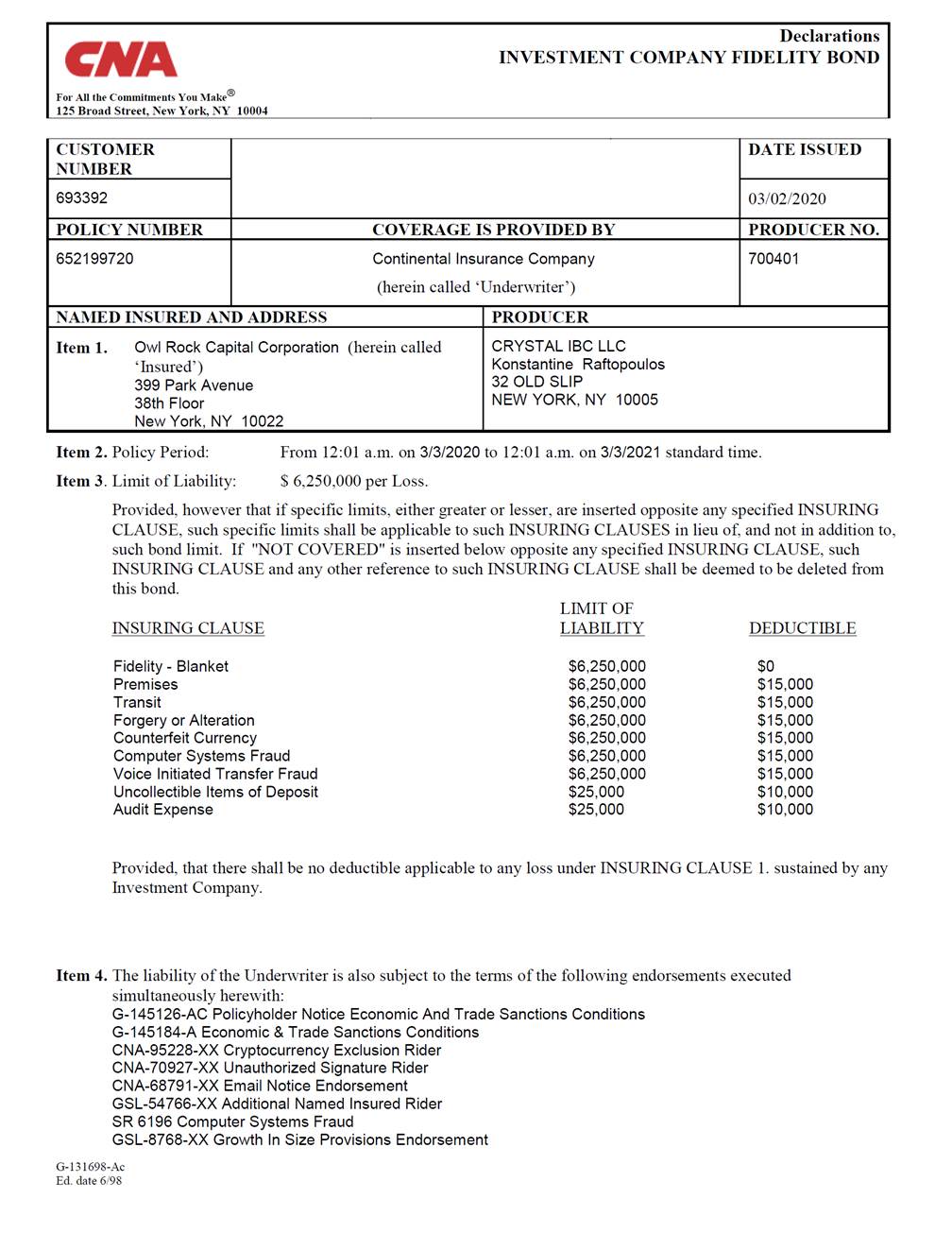 CNA

For All the Commitments You Make®
125 Broad Street, New York, NY 10004

Declarations
INVESTMENT COMPANY FIDELITY BOND

| CUSTOMER NUMBER | | DATE ISSUED |
|---|---|---|
| 693392 | | 03/02/2020 |
| POLICY NUMBER | COVERAGE IS PROVIDED BY | PRODUCER NO. |
| 652199720 | Continental Insurance Company (herein called 'Underwriter') | 700401 |

| NAMED INSURED AND ADDRESS | PRODUCER |
|---|---|
| Item 1. Owl Rock Capital Corporation (herein called 'Insured') 399 Park Avenue 38th Floor New York, NY 10022 | CRYSTAL IBC LLC Konstantine Raftopoulos 32 OLD SLIP NEW YORK, NY 10005 |

Item 2. Policy Period: From 12:01 a.m. on 3/3/2020 to 12:01 a.m. on 3/3/2021 standard time.

Item 3. Limit of Liability: $ 6,250,000 per Loss.

Provided, however that if specific limits, either greater or lesser, are inserted opposite any specified INSURING CLAUSE, such specific limits shall be applicable to such INSURING CLAUSES in lieu of, and not in addition to, such bond limit. If "NOT COVERED" is inserted below opposite any specified INSURING CLAUSE, such INSURING CLAUSE and any other reference to such INSURING CLAUSE shall be deemed to be deleted from this bond.

| INSURING CLAUSE | LIMIT OF LIABILITY | DEDUCTIBLE |
|---|---|---|
| Fidelity - Blanket | $6,250,000 | $0 |
| Premises | $6,250,000 | $15,000 |
| Transit | $6,250,000 | $15,000 |
| Forgery or Alteration | $6,250,000 | $15,000 |
| Counterfeit Currency | $6,250,000 | $15,000 |
| Computer Systems Fraud | $6,250,000 | $15,000 |
| Voice Initiated Transfer Fraud | $6,250,000 | $15,000 |
| Uncollectible Items of Deposit | $25,000 | $10,000 |
| Audit Expense | $25,000 | $10,000 |

Provided, that there shall be no deductible applicable to any loss under INSURING CLAUSE 1. sustained by any Investment Company.

Item 4. The liability of the Underwriter is also subject to the terms of the following endorsements executed simultaneously herewith:
G-145126-AC Policyholder Notice Economic And Trade Sanctions Conditions
G-145184-A Economic & Trade Sanctions Conditions
CNA-95228-XX Cryptocurrency Exclusion Rider
CNA-70927-XX Unauthorized Signature Rider
CNA-68791-XX Email Notice Endorsement
GSL-54766-XX Additional Named Insured Rider
SR 6196 Computer Systems Fraud
GSL-8768-XX Growth In Size Provisions Endorsement

G-131698-Ac
Ed. date 6/98